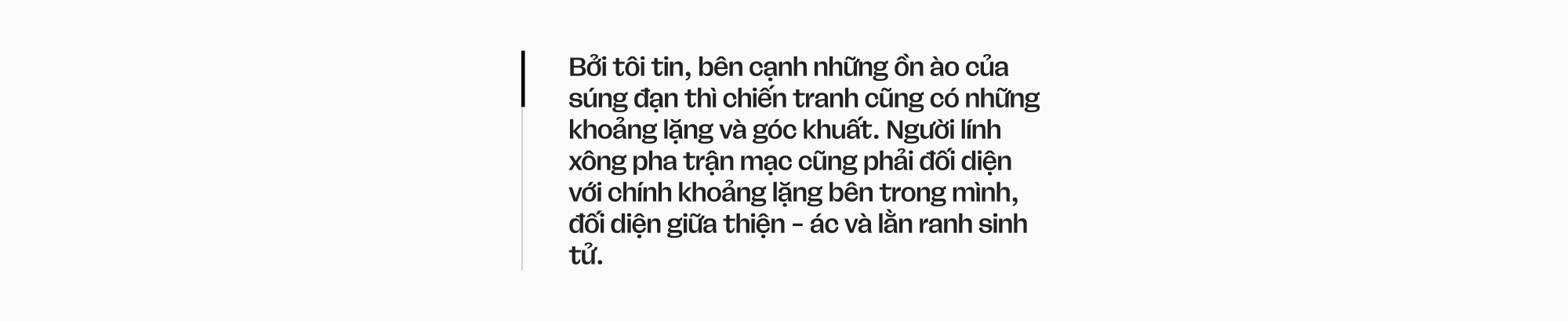 Bởi tôi tin, bên cạnh những ồn ào của súng đạn thì chiến tranh cũng có những khoảng lặng và góc khuất. Người lính xông pha trận mạc cũng phải đối diện với chính khoảng lặng bên trong mình, đối diện giữa thiện - ác và lằn ranh sinh tử.